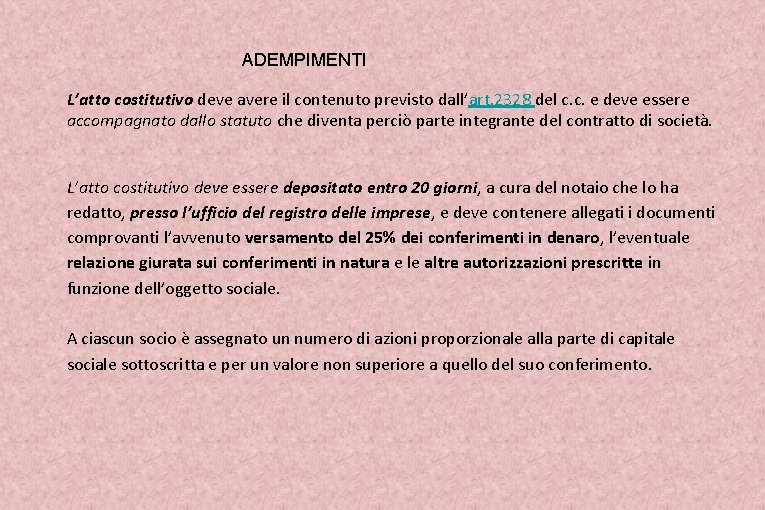 ADEMPIMENTI

L'atto costitutivo deve avere il contenuto previsto dall'art.2328 del c.c. e deve essere accompagnato dallo statuto che diventa perciò parte integrante del contratto di società.

L'atto costitutivo deve essere depositato entro 20 giorni, a cura del notaio che lo ha redatto, presso l'ufficio del registro delle imprese, e deve contenere allegati i documenti comprovanti l'avvenuto versamento del 25% dei conferimenti in denaro, l'eventuale relazione giurata sui conferimenti in natura e le altre autorizzazioni prescritte in funzione dell'oggetto sociale.

A ciascun socio è assegnato un numero di azioni proporzionale alla parte di capitale sociale sottoscritta e per un valore non superiore a quello del suo conferimento.